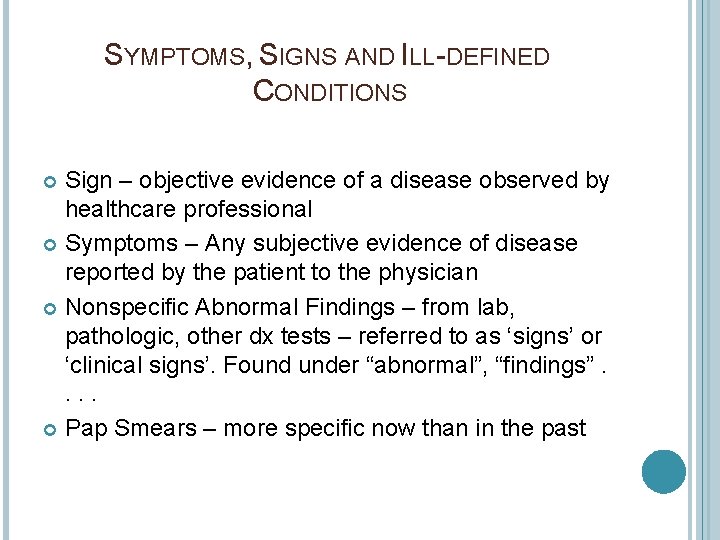 SYMPTOMS, SIGNS AND ILL-DEFINED CONDITIONS

Sign – objective evidence of a disease observed by healthcare professional

Symptoms – Any subjective evidence of disease reported by the patient to the physician

Nonspecific Abnormal Findings – from lab, pathologic, other dx tests – referred to as ‘signs’ or ‘clinical signs’. Found under “abnormal”, “findings” . . . .

Pap Smears – more specific now than in the past